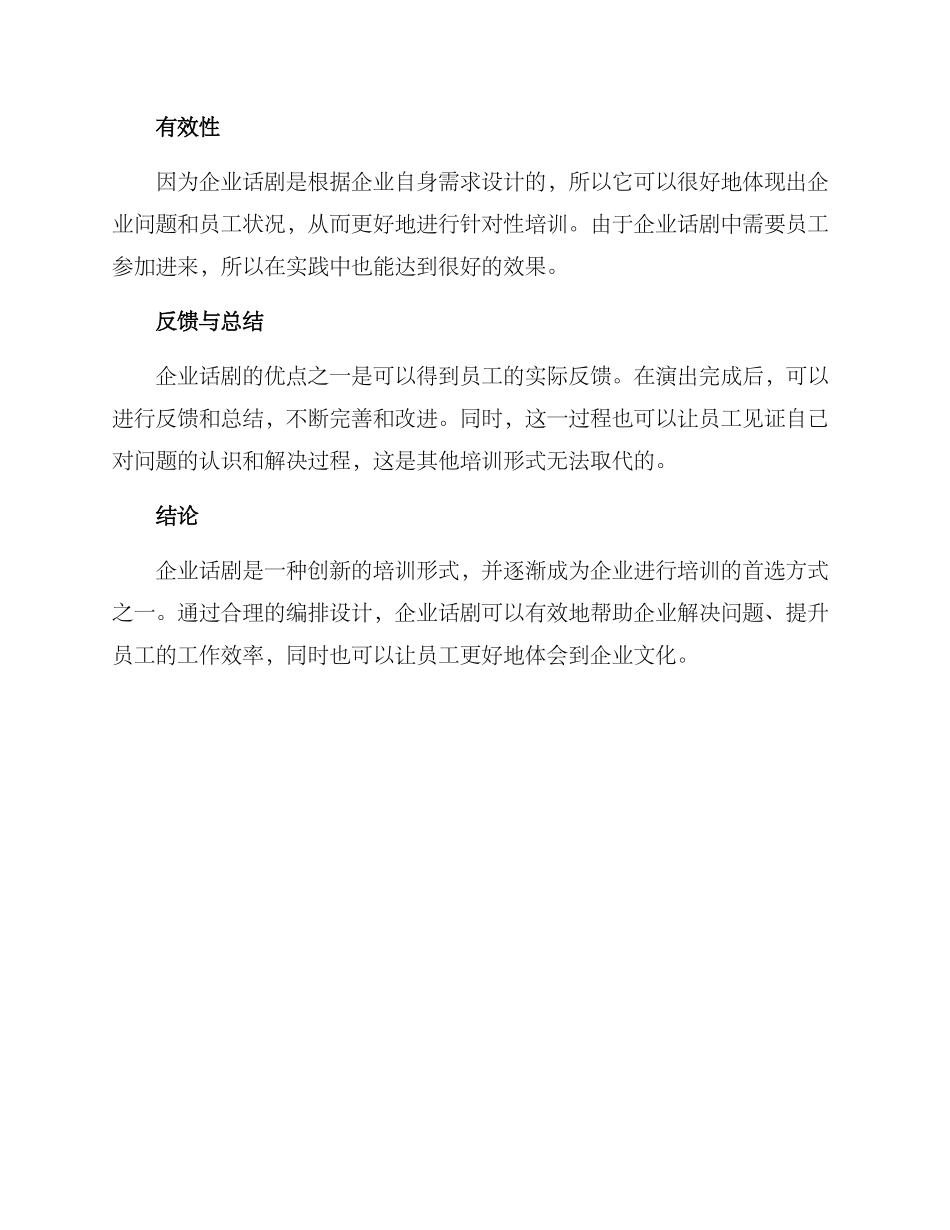 有效性

因为企业话剧是根据企业自身需求设计的，所以它可以很好地体现出企业问题和员工状况，从而更好地进行针对性培训。由于企业话剧中需要员工参加进来，所以在实践中也能达到很好的效果。

反馈与总结

企业话剧的优点之一是可以得到员工的实际反馈。在演出完成后，可以进行反馈和总结，不断完善和改进。同时，这一过程也可以让员工见证自己对问题的认识和解决过程，这是其他培训形式无法取代的。

结论

企业话剧是一种创新的培训形式，并逐渐成为企业进行培训的首选方式之一。通过合理的编排设计，企业话剧可以有效地帮助企业解决问题、提升员工的工作效率，同时也可以让员工更好地体会到企业文化。